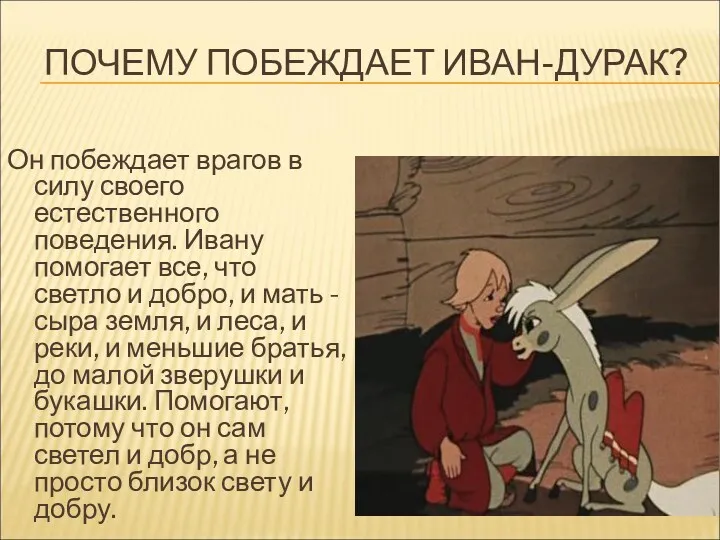 ПОЧЕМУ ПОБЕЖДАЕТ ИВАН-ДУРАК?

Он побеждает врагов в силу своего естественного поведения. Ивану помогает все, что светло и добро, и мать - сыра земля, и леса, и реки, и меньшие братья, до малой зверушки и букашки. Помогают, потому что он сам светел и добр, а не просто близок свету и добру.